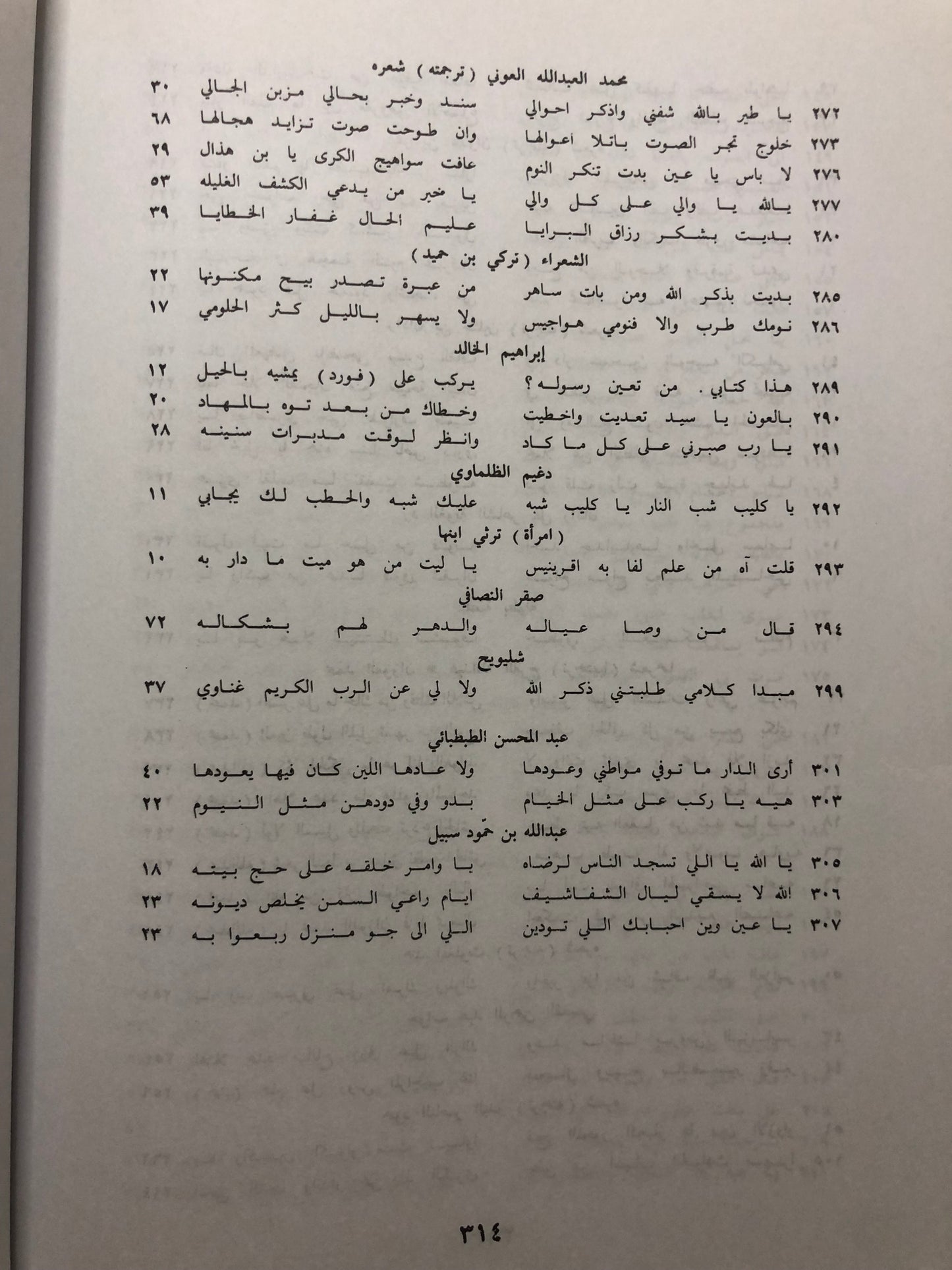 محمد العبدالله العوني ( ترجمته ) شعره

٢٧٢ يا طير بالله شفني واذكر احوالي سند وخبر بحالي مزبن الجالي ٣٠

٢٧٣ خلوج تجر الصوت باتلا اعوالها وان طوحت صوت تزايد هجالها ٦٨

٢٧٦ لا باس يا عين بدت تنكر النوم عافت سواهيج الكرى يا بن هذال ٢٩

٢٧٧ يالله يا والي على كل والي يا مخبر من يدعي الكشف الغليله ٥٣

٢٨٠ بديت بشكر رزاق البرايا عليم الحال غفار الخطايا ٣٩

الشعراء ( تركي بن حميد )

٢٨٥ بديت بذكر الله ومن بات ساهر من عبرة تصدر بيح مكنونها ٢٢

٢٨٦ نومك طرب والا فنومي هواجيس ولا يسهر بالليل كثر الحلومي ١٧

إبراهيم الخالد

٢٨٩ هذا كتابي . من تعين رسوله ؟ يركب على ( فورد ) يمشيه بالحيل ١٢

٢٩٠ بالعون يا سيد تعديت واخطيت وخطاك من بعد توه بالمهاد ٢٠

٢٩١ يا رب صبرني على كل ما كاد وانظر لوقت مدبرات سنينه ٢٨

دغيم الظلماوي

٢٩٢ يا كليب شب النار يا كليب شبه عليك شبه والحطب لك يجابي ١١

( امرأة ) ترثي ابنها

٢٩٣ قلت آه من علم لفا به اقرينيس يا ليت من هو ميت ما دار به ١٠

صقر النصافي

٢٩٤ قال من وصا عياله والدهر لهم بشكاله ٧٢

شليويح

٢٩٩ مبدا كلامي طلبتني ذكر الله ولا لي عن الرب الكريم غناوي ٣٧

عبد المحسن الطبطبائي

٣٠١ أرى الدار ما توفي مواطني وعودها ولا عادها اللين كان فيها يعودها ٤٠

٣٠٣ هيه يا ركب على مثل الخيام بدو وفي دودهن مثل النيوم ٢٢

عبدالله بن حمّود سبيل

٣٠٥ يا الله يا اللي تسجد الناس لرضاه يا وامر خلقه على حج بيته ١٨

٣٠٦ الله لا يسقي ليال الشفاشيف ايام راعي السمن يخلص ديونه ٢٣

٣٠٧ يا عين وين احبابك اللي تودين اللي الى جو منزل ربعوا به ٢٣

٣١٤